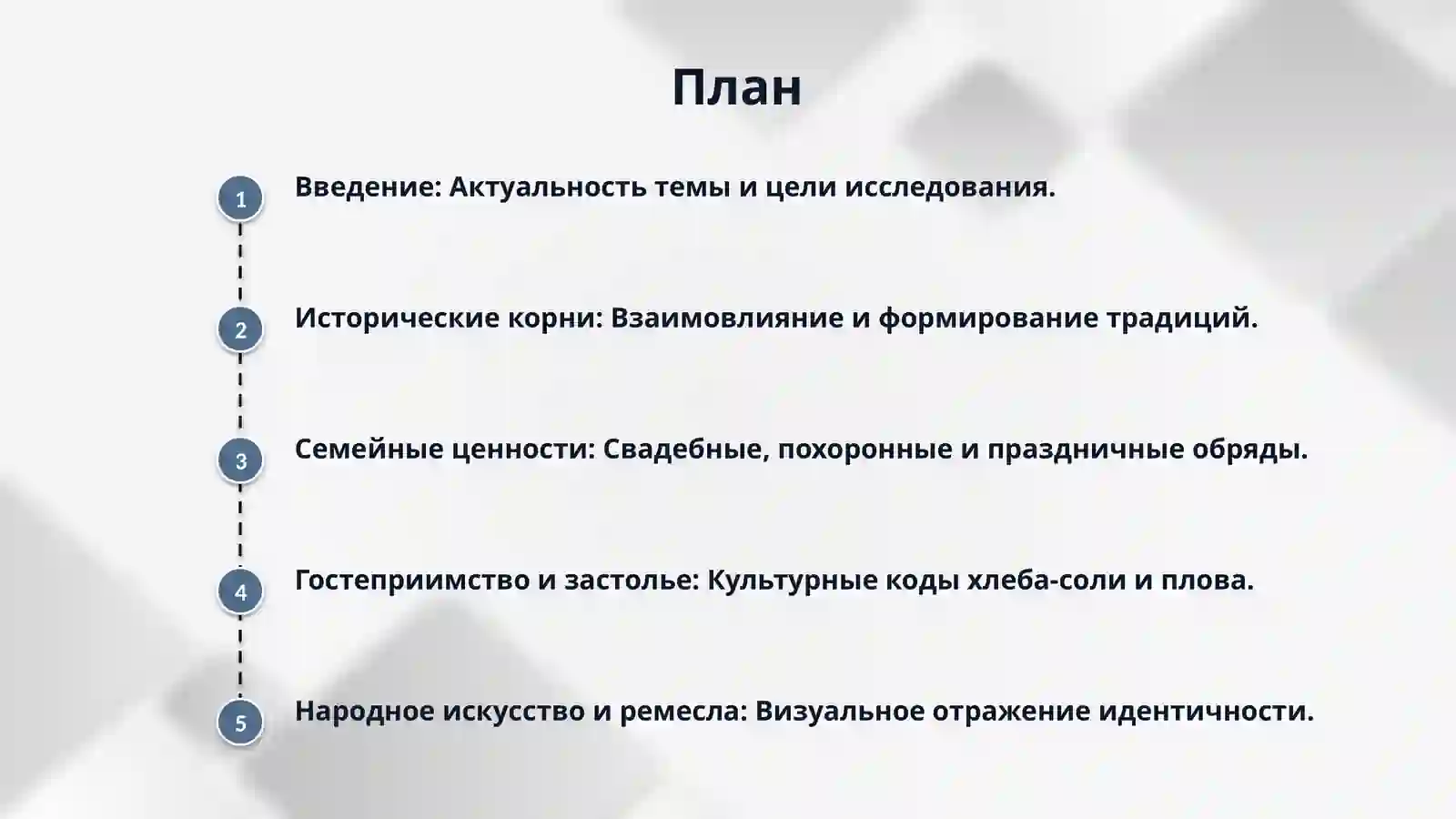 План

1 Введение: Актуальность темы и цели исследования.

2 Исторические корни: Взаимовлияние и формирование традиций.

3 Семейные ценности: Свадебные, похоронные и праздничные обряды.

4 Гостеприимство и застолье: Культурные коды хлеба-соли и плова.

5 Народное искусство и ремесла: Визуальное отражение идентичности.